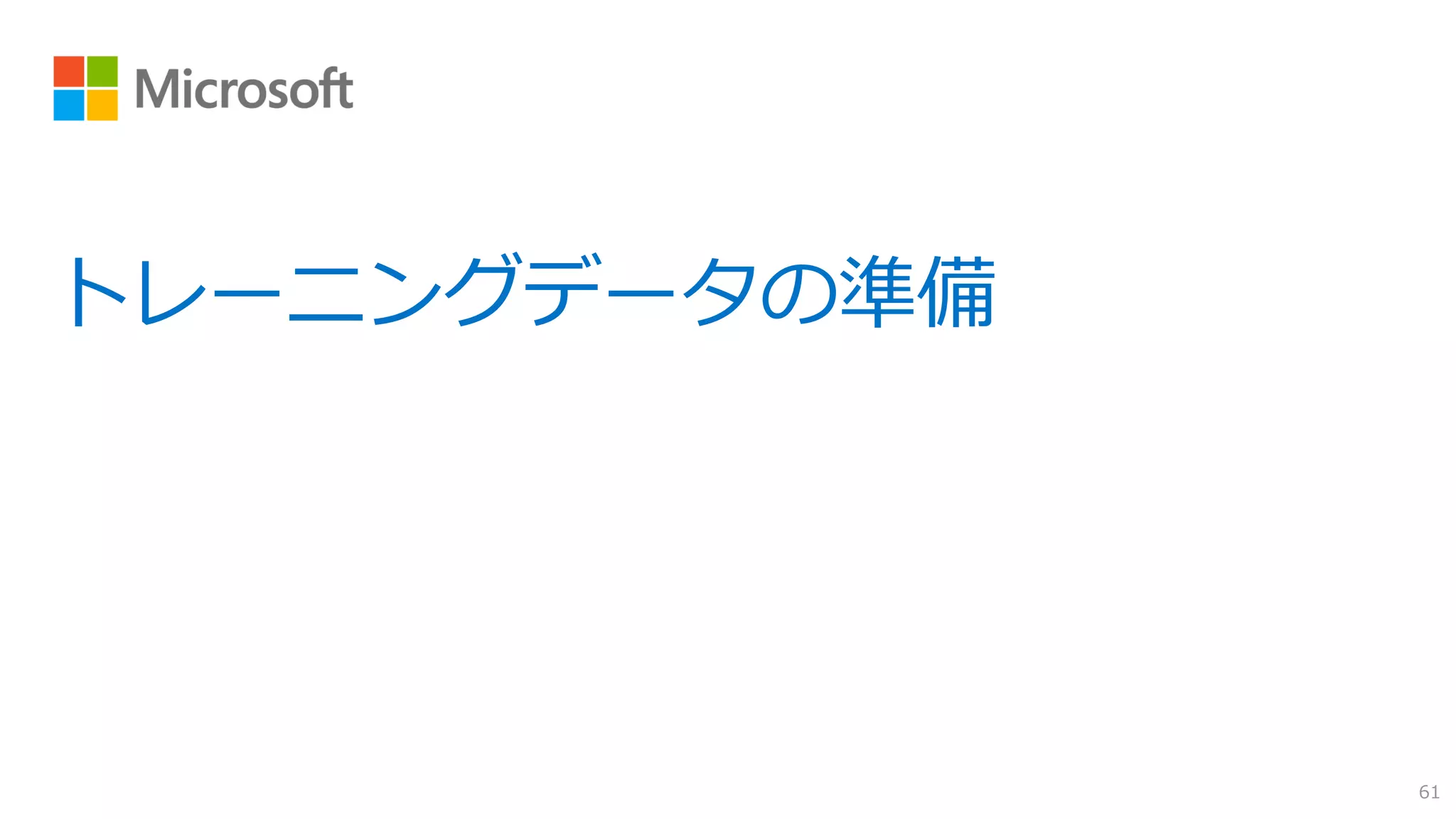 Microsoft

トレーニングデータの準備

61